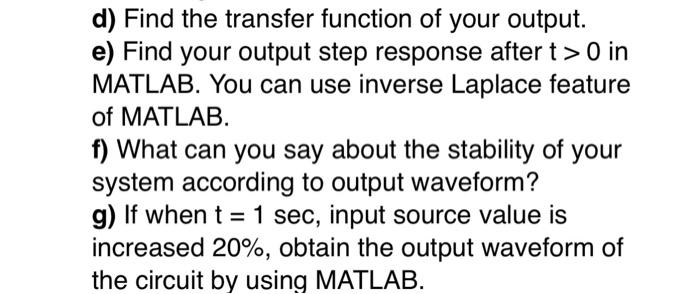 d) Find the transfer function of your output.

e) Find your output step response after $t > 0$ in MATLAB. You can use inverse Laplace feature of MATLAB.

f) What can you say about the stability of your system according to output waveform?

g) If when $t = 1$ sec, input source value is increased 20%, obtain the output waveform of the circuit by using MATLAB.